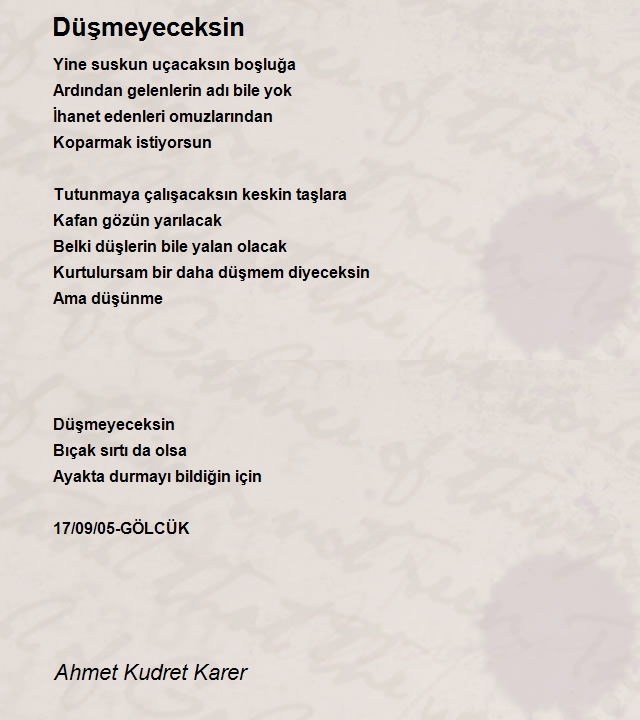 Düşmeyeceksin

Yine suskun uçacaksın boşluğa
Ardından gelenlerin adı bile yok
İhanet edenleri omuzlarından
Koparmak istiyorsun

Tutunmaya çalışacaksın keskin taşlara
Kafan gözün yarılacak
Belki düşlerin bile yalan olacak
Kurtulursam bir daha düşmem diyeceksin
Ama düşünme

Düşmeyeceksin
Bıçak sırtı da olsa
Ayakta durmayı bildiğin için

17/09/05-GÖLCÜK

Ahmet Kudret Karer